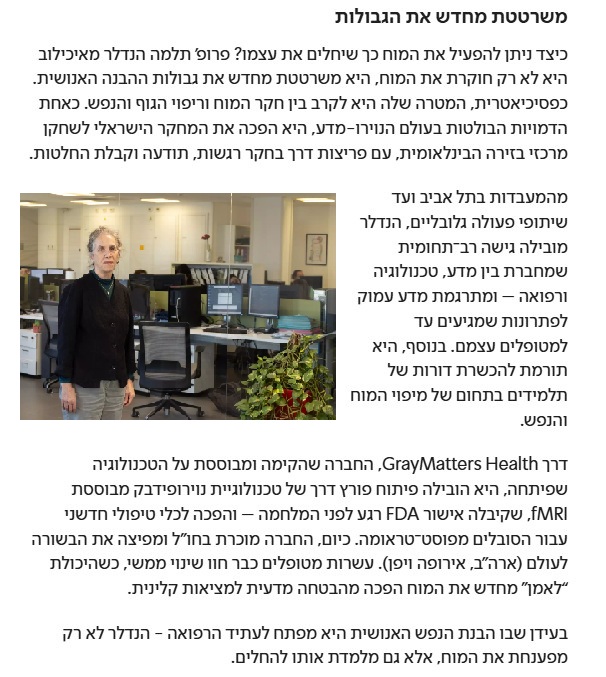 משרטטת מחדש את הגבולות

כיצד ניתן להפעיל את המוח כך שיחלים את עצמו? פרופ׳ תלמה הנדלר מאיכילוב היא לא רק חוקרת את המוח, היא משרטטת מחדש את גבולות ההבנה האנושית. כפסיכיאטרית, המטרה שלה היא לקרב בין חקר המוח וריפוי הגוף והנפש. כאחת הדמויות הבולטות בעולם הנוירו-מדע, היא הפכה את המחקר הישראלי לשחקן מרכזי בזירה הבינלאומית, עם פריצות דרך בחקר רגשות, תודעה וקבלת החלטות.

מהמעבדות בתל אביב ועד שיתופי פעולה גלובליים, הנדלר מובילה גישה רב־תחומית שמחברת בין מדע, טכנולוגיה ורפואה — ומתרגמת מדע עמוק לפתרונות שמגיעים עד למטופלים עצמם. בנוסף, היא תורמת להכשרת דורות של תלמידים בתחום של מיפוי המוח והנפש.

דרך GrayMatters Health, החברה שהקימה ומבוססת על הטכנולוגיה שפיתחה, היא הובילה פיתוח פורץ דרך של טכנולוגיית נוירופידבק מבוססת fMRI, שקיבלה אישור FDA רגע לפני המלחמה — והפכה לכלי טיפולי חדשני עבור הסובלים מפוסט־טראומה. כיום, החברה מוכרת בחו״ל ומפיצה את הבשורה לעולם (ארה״ב, אירופה ויפן). עשרות מטופלים כבר חוו שינוי ממשי, כשהיכולת ״לאמן״ מחדש את המוח הפכה מהבטחה מדעית למציאות קלינית.

בעידן שבו הבנת הנפש האנושית היא מפתח לעתיד הרפואה - הנדלר לא רק מפענחת את המוח, אלא גם מלמדת אותו להחלים.